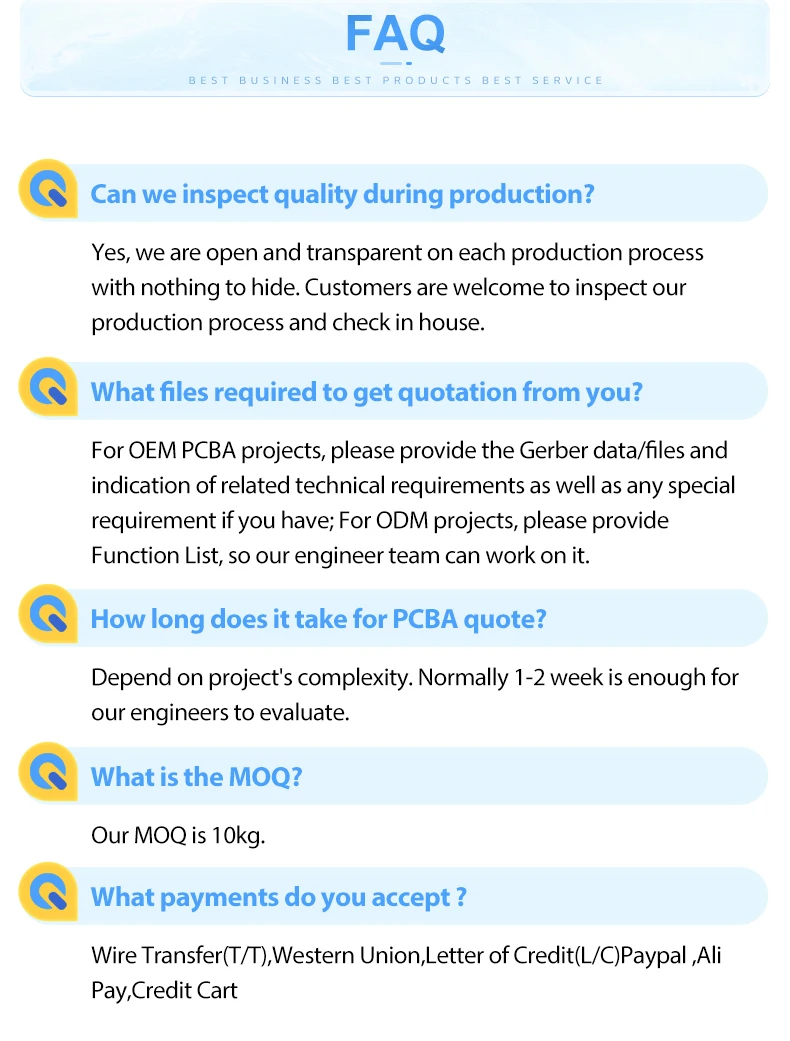 FAQ

BEST BUSINESS BEST PRODUCTS BEST SERVICE

Can we inspect quality during production?

Yes, we are open and transparent on each production process with nothing to hide. Customers are welcome to inspect our production process and check in house.

What files required to get quotation from you?

For OEM PCBA projects, please provide the Gerber data/files and indication of related technical requirements as well as any special requirement if you have; For ODM projects, please provide Function List, so our engineer team can work on it.

How long does it take for PCBA quote?

Depend on project's complexity. Normally 1-2 week is enough for our engineers to evaluate.

What is the MOQ?

Our MOQ is 10kg.

What payments do you accept ?

Wire Transfer(T/T),Western Union,Letter of Credit(L/C)Paypal ,Ali Pay,Credit Cart